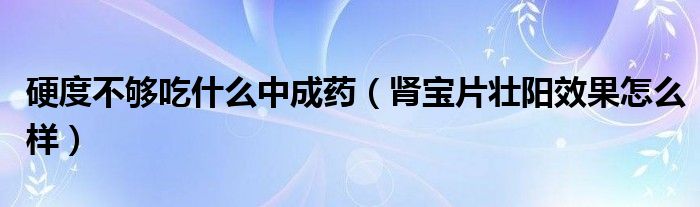 硬度不够吃什么中成药（肾宝片壮阳效果怎么样）